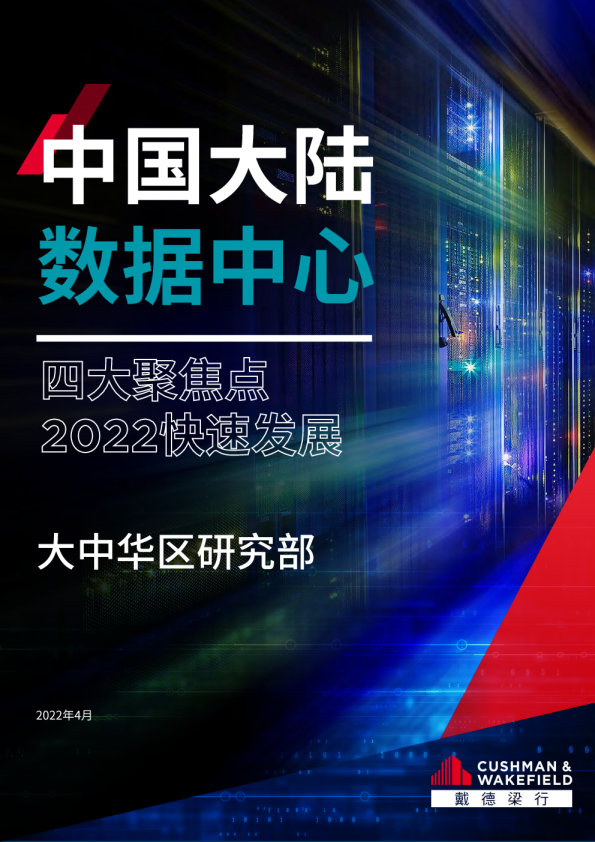 中国大陆
数据中心

四大聚焦点
2022快速发展

大中华区研究部

2022年4月

CUSHMAN &
WAKEFIELD
戴德梁行